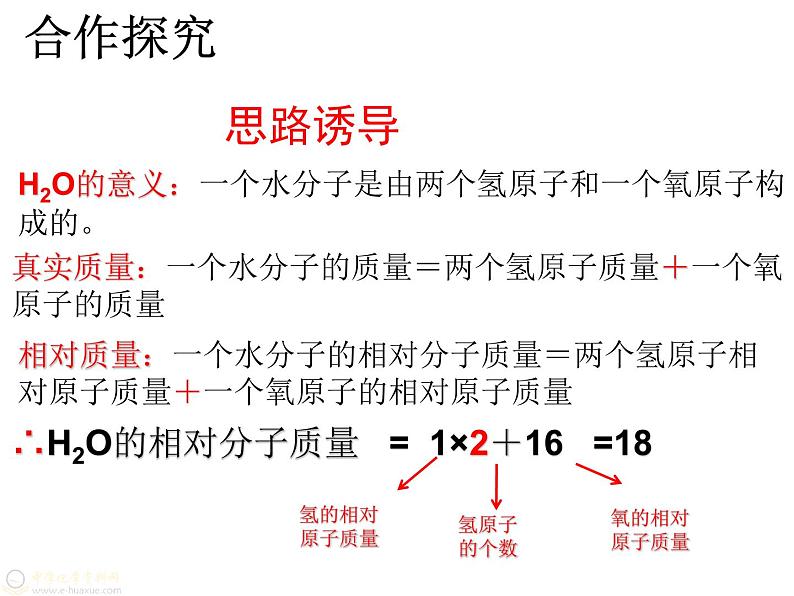 合作探究

思路诱导

$H_2O$的意义：一个水分子是由两个氢原子和一个氧原子构成的。

真实质量：一个水分子的质量＝两个氢原子质量＋一个氧原子的质量

相对质量：一个水分子的相对分子质量＝两个氢原子相对原子质量＋一个氧原子的相对原子质量

∴$H_2O$的相对分子质量 ＝ 1×2＋16 ＝18

氢的相对原子质量

氢原子的个数

氧的相对原子质量

中学化学资料网
www.e-huaxue.com